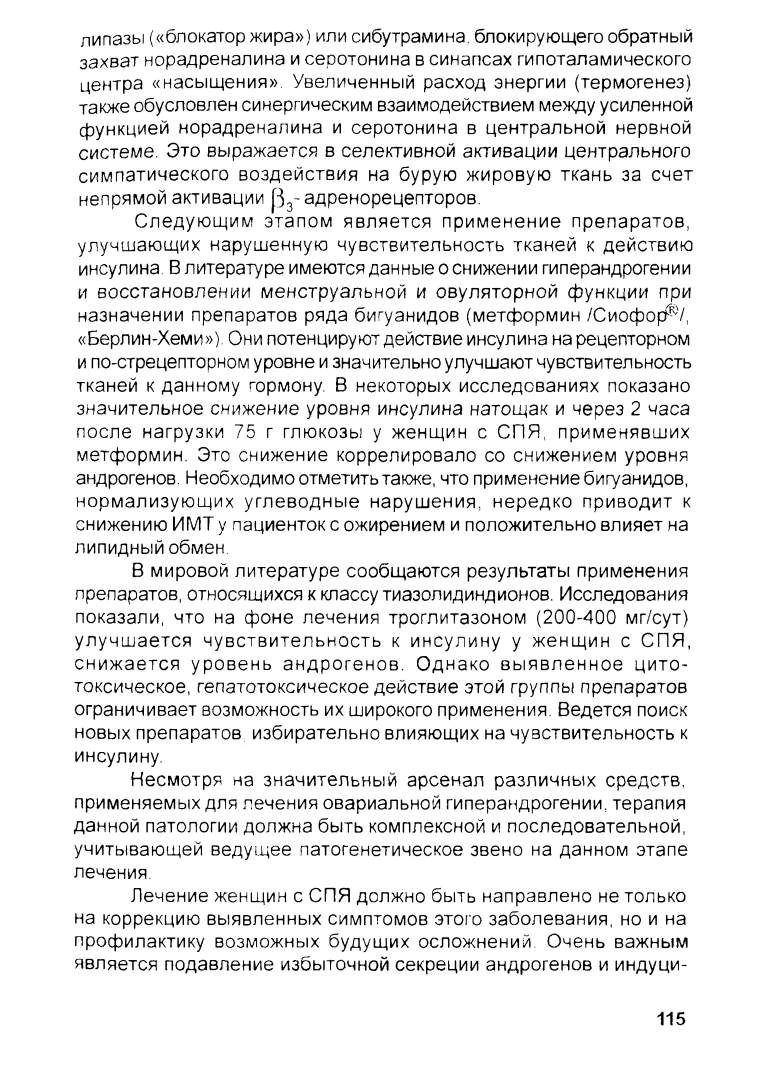 липазы («блокатор жира») или сибутрамина, блокирующего обратный захват норадреналина и серотонина в синапсах гипоталамического центра «насыщения». Увеличенный расход энергии (термогенез) также обусловлен синергическим взаимодействием между усиленной функцией норадреналина и серотонина в центральной нервной системе. Это выражается в селективной активации центрального симпатического воздействия на бурую жировую ткань за счет непрямой активации $\beta_3$- адренорецепторов.

Следующим этапом является применение препаратов, улучшающих нарушенную чувствительность тканей к действию инсулина. В литературе имеются данные о снижении гиперандрогении и восстановлении менструальной и овуляторной функции при назначении препаратов ряда бигуанидов (метформин /Сиофор®/, «Берлин-Хеми»). Они потенцируют действие инсулина на рецепторном и по-стрецепторном уровне и значительно улучшают чувствительность тканей к данному гормону. В некоторых исследованиях показано значительное снижение уровня инсулина натощак и через 2 часа после нагрузки 75 г глюкозы у женщин с СПЯ, применявших метформин. Это снижение коррелировало со снижением уровня андрогенов. Необходимо отметить также, что применение бигуанидов, нормализующих углеводные нарушения, нередко приводит к снижению ИМТ у пациенток с ожирением и положительно влияет на липидный обмен.

В мировой литературе сообщаются результаты применения препаратов, относящихся к классу тиазолидиндионов. Исследования показали, что на фоне лечения троглитазоном (200-400 мг/сут) улучшается чувствительность к инсулину у женщин с СПЯ, снижается уровень андрогенов. Однако выявленное цитотоксическое, гепатотоксическое действие этой группы препаратов ограничивает возможность их широкого применения. Ведется поиск новых препаратов, избирательно влияющих на чувствительность к инсулину.

Несмотря на значительный арсенал различных средств, применяемых для лечения овариальной гиперандрогении, терапия данной патологии должна быть комплексной и последовательной, учитывающей ведущее патогенетическое звено на данном этапе лечения.

Лечение женщин с СПЯ должно быть направлено не только на коррекцию выявленных симптомов этого заболевания, но и на профилактику возможных будущих осложнений. Очень важным является подавление избыточной секреции андрогенов и индуци-

115